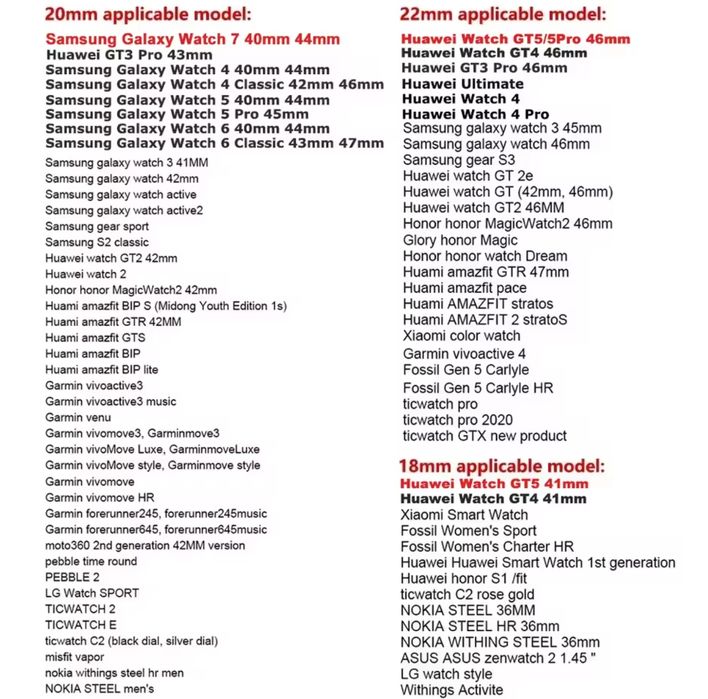 20mm applicable model:
Samsung Galaxy Watch 7 40mm 44mm
Huawei GT3 Pro 43mm
Samsung Galaxy Watch 4 40mm 44mm
Samsung Galaxy Watch 4 Classic 42mm 46mm
Samsung Galaxy Watch 5 40mm 44mm
Samsung Galaxy Watch 5 Pro 45mm
Samsung Galaxy Watch 6 40mm 44mm
Samsung Galaxy Watch 6 Classic 43mm 47mm
Samsung galaxy watch 3 41MM
Samsung galaxy watch 42mm
Samsung galaxy watch active
Samsung galaxy watch active2
Samsung gear sport
Samsung S2 classic
Huawei watch GT2 42mm
Huawei watch 2
Honor honor MagicWatch2 42mm
Huami amazfit BIP S (Midong Youth Edition 1s)
Huami amazfit GTR 42MM
Huami amazfit GTS
Huami amazfit BIP
Huami amazfit BIP lite
Garmin vivoactive3
Garmin vivoactive3 music
Garmin venu
Garmin vivomove3, Garminmove3
Garmin vivoMove Luxe, GarminmoveLuxe
Garmin vivoMove style, Garminmove style
Garmin vivomove
Garmin vivomove HR
Garmin forerunner245, forerunner245music
Garmin forerunner645, forerunner645music
moto360 2nd generation 42MM version
pebble time round
PEBBLE 2
LG Watch SPORT
TICWATCH 2
TICWATCH E
ticwatch C2 (black dial, silver dial)
misfit vapor
nokia withings steel hr men
NOKIA STEEL men's

22mm applicable model:
Huawei Watch GT5/5Pro 46mm
Huawei Watch GT4 46mm
Huawei GT3 Pro 46mm
Huawei Ultimate
Huawei Watch 4
Huawei Watch 4 Pro
Samsung galaxy watch 3 45mm
Samsung galaxy watch 46mm
Samsung gear S3
Huawei watch GT 2e
Huawei watch GT (42mm, 46mm)
Huawei watch GT2 46MM
Honor honor MagicWatch2 46mm
Glory honor Magic
Honor honor watch Dream
Huami amazfit GTR 47mm
Huami amazfit pace
Huami AMAZFIT stratos
Huami AMAZFIT 2 stratoS
Xiaomi color watch
Garmin vivoactive 4
Fossil Gen 5 Carlyle
Fossil Gen 5 Carlyle HR
ticwatch pro
ticwatch pro 2020
ticwatch GTX new product

18mm applicable model:
Huawei Watch GT5 41mm
Huawei Watch GT4 41mm
Xiaomi Smart Watch
Fossil Women's Sport
Fossil Women's Charter HR
Huawei Huawei Smart Watch 1st generation
Huawei honor S1 /fit
ticwatch C2 rose gold
NOKIA STEEL 36MM
NOKIA STEEL HR 36mm
NOKIA WITHING STEEL 36mm
ASUS ASUS zenwatch 2 1.45 "
LG watch style
Withings Activite